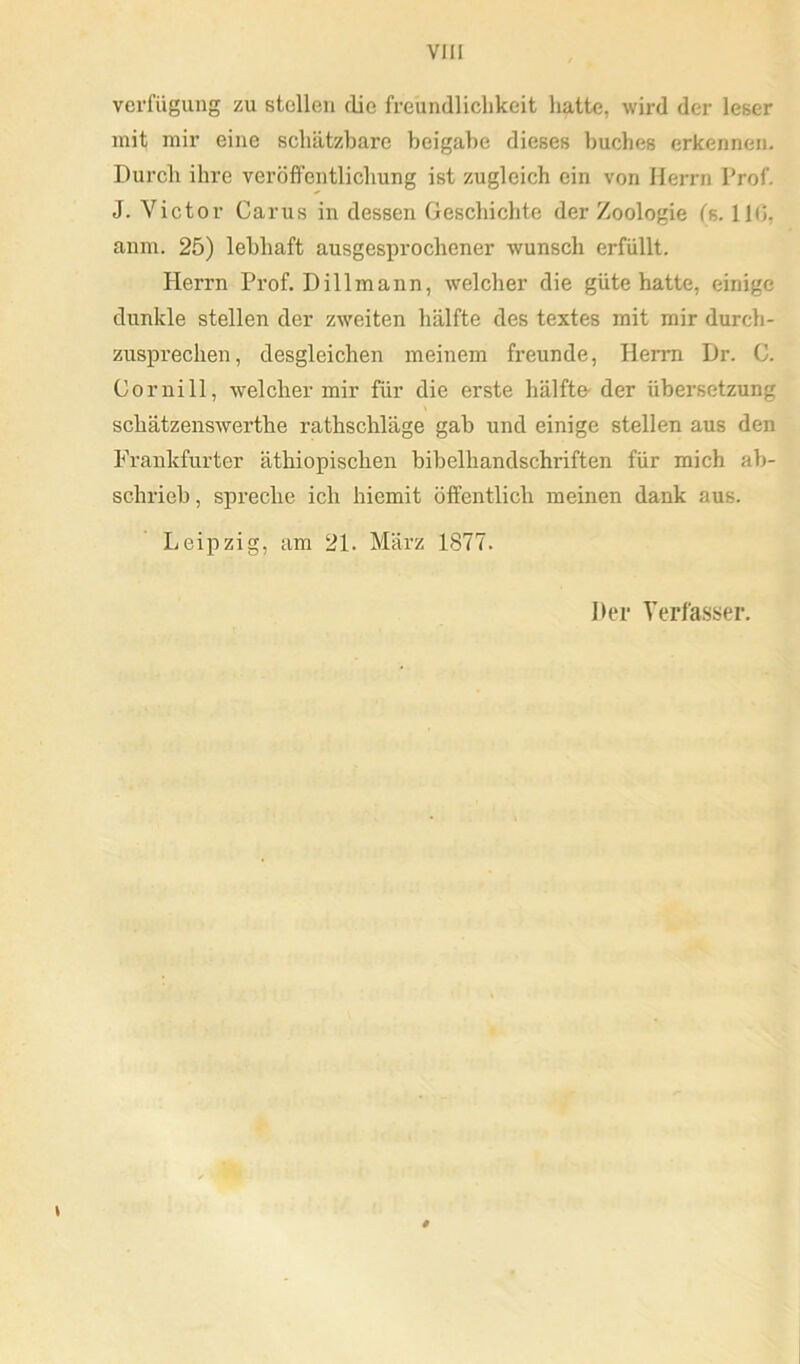 VIII

verfügung zu stellen die freundlichkeit hatte, wird der leser mit mir eine schätzbare beigabe dieses buches erkennen. Durch ihre veröffentlichung ist zugleich ein von Herrn Prof. J. Victor Carus in dessen Geschichte der Zoologie (s. 116, anm. 25) lebhaft ausgesprochener wunsch erfüllt.

Herrn Prof. Dillmann, welcher die güte hatte, einige dunkle stellen der zweiten hälfte des textes mit mir durchzusprechen, desgleichen meinem freunde, Herrn Dr. C. Cornill, welcher mir für die erste hälfte der übersetzung schätzenswerthe rathschläge gab und einige stellen aus den Frankfurter äthiopischen bibelhandschriften für mich abschrieb, spreche ich hiemit öffentlich meinen dank aus.

Leipzig, am 21. März 1877.

Der Verfasser.